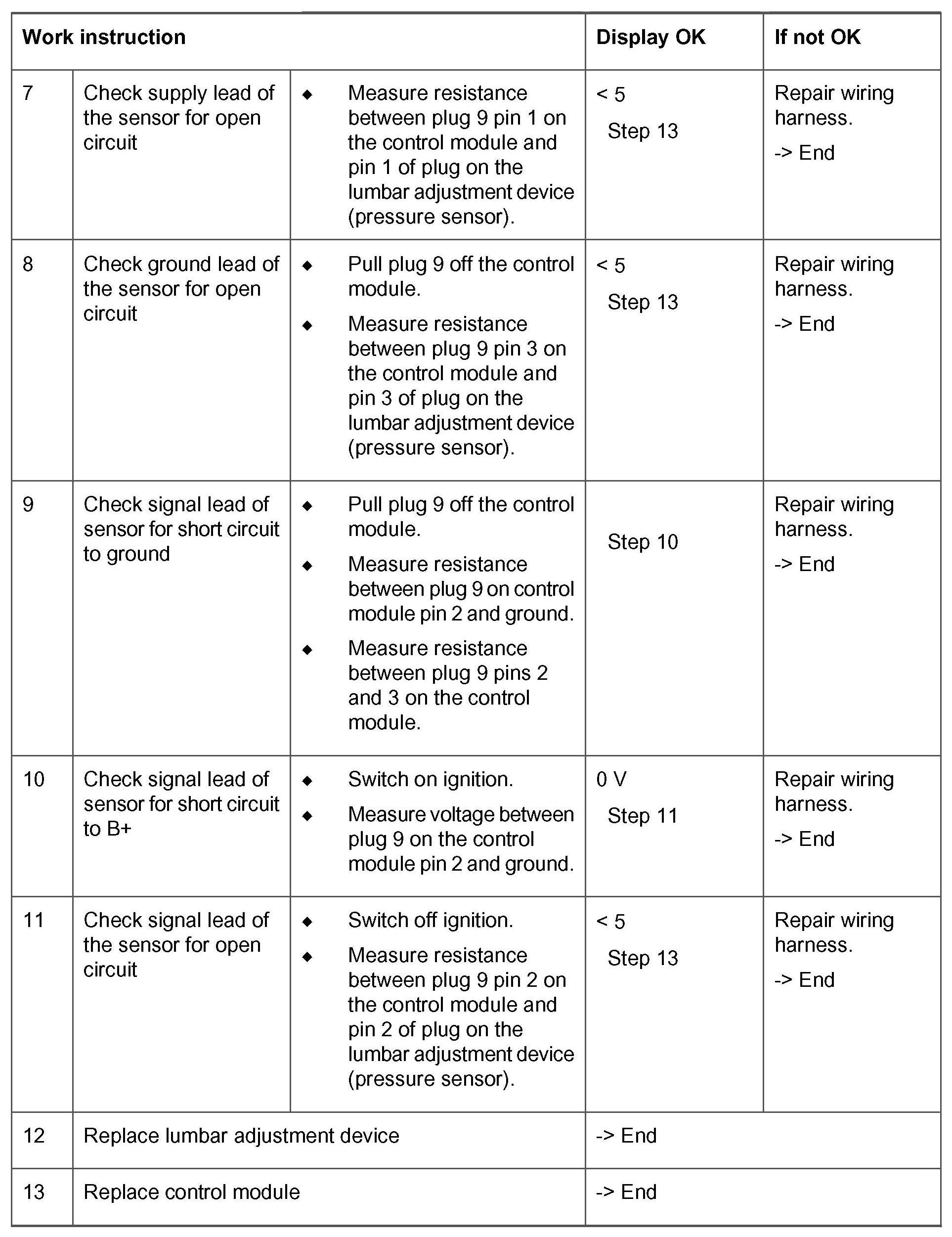 | Work instruction | | | Display OK | If not OK |
|---|---|---|---|---|
| 7 | Check supply lead of the sensor for open circuit | ◆ Measure resistance between plug 9 pin 1 on the control module and pin 1 of plug on the lumbar adjustment device (pressure sensor). | < 5 Step 13 | Repair wiring harness. -> End |
| 8 | Check ground lead of the sensor for open circuit | ◆ Pull plug 9 off the control module. ◆ Measure resistance between plug 9 pin 3 on the control module and pin 3 of plug on the lumbar adjustment device (pressure sensor). | < 5 Step 13 | Repair wiring harness. -> End |
| 9 | Check signal lead of sensor for short circuit to ground | ◆ Pull plug 9 off the control module. ◆ Measure resistance between plug 9 on control module pin 2 and ground. ◆ Measure resistance between plug 9 pins 2 and 3 on the control module. | Step 10 | Repair wiring harness. -> End |
| 10 | Check signal lead of sensor for short circuit to B+ | ◆ Switch on ignition. ◆ Measure voltage between plug 9 on the control module pin 2 and ground. | 0 V Step 11 | Repair wiring harness. -> End |
| 11 | Check signal lead of the sensor for open circuit | ◆ Switch off ignition. ◆ Measure resistance between plug 9 pin 2 on the control module and pin 2 of plug on the lumbar adjustment device (pressure sensor). | < 5 Step 13 | Repair wiring harness. -> End |
| 12 | Replace lumbar adjustment device | | -> End | |
| 13 | Replace control module | | -> End | |